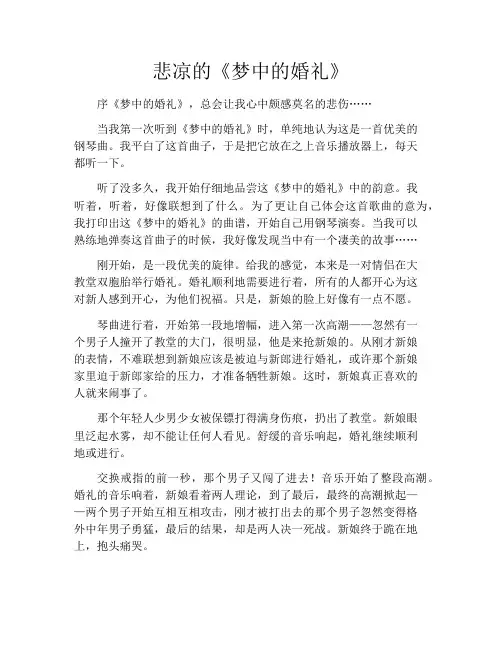 悲凉的《梦中的婚礼》

序《梦中的婚礼》，总会让我心中颇感莫名的悲伤……

当我第一次听到《梦中的婚礼》时，单纯地认为这是一首优美的钢琴曲。我平白了这首曲子，于是把它放在之上音乐播放器上，每天都听一下。

听了没多久，我开始仔细地品尝这《梦中的婚礼》中的韵意。我听着，听着，好像联想到了什么。为了更让自己体会这首歌曲的意为，我打印出这《梦中的婚礼》的曲谱，开始自己用钢琴演奏。当我可以熟练地弹奏这首曲子的时候，我好像发现当中有一个凄美的故事……

刚开始，是一段优美的旋律。给我的感觉，本来是一对情侣在大教堂双胞胎举行婚礼。婚礼顺利地需要进行着，所有的人都开心为这对新人感到开心，为他们祝福。只是，新娘的脸上好像有一点不愿。

琴曲进行着，开始第一段地增幅，进入第一次高潮——忽然有一个男子人撞开了教堂的大门，很明显，他是来抢新娘的。从刚才新娘的表情，不难联想到新娘应该是被迫与新郎进行婚礼，或许那个新娘家里迫于新郎家给的压力，才准备牺牲新娘。这时，新娘真正喜欢的人就来闹事了。

那个年轻人少男少女被保镖打得满身伤痕，扔出了教堂。新娘眼里泛起水雾，却不能让任何人看见。舒缓的音乐响起，婚礼继续顺利地或进行。

交换戒指的前一秒，那个男子又闯了进去！音乐开始了整段高潮。婚礼的音乐响着，新娘看着两人理论，到了最后，最终的高潮掀起——两个男子开始互相互相攻击，刚才被打出去的那个男子忽然变得格外中年男子勇猛，最后的结果，却是两人决一死战。新娘终于跪在地上，抱头痛哭。